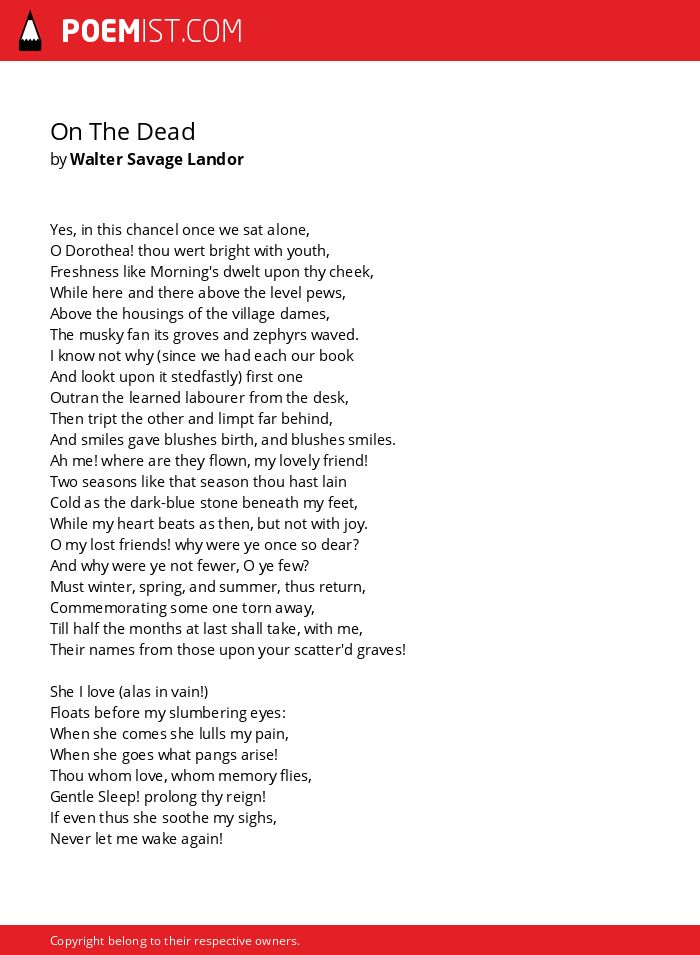 POEMIST.COM

On The Dead
by Walter Savage Landor

Yes, in this chancel once we sat alone,
O Dorothea! thou wert bright with youth,
Freshness like Morning's dwelt upon thy cheek,
While here and there above the level pews,
Above the housings of the village dames,
The musky fan its groves and zephyrs waved.
I know not why (since we had each our book
And lookt upon it stedfastly) first one
Outran the learned labourer from the desk,
Then tript the other and limpt far behind,
And smiles gave blushes birth, and blushes smiles.
Ah me! where are they flown, my lovely friend!
Two seasons like that season thou hast lain
Cold as the dark-blue stone beneath my feet,
While my heart beats as then, but not with joy.
O my lost friends! why were ye once so dear?
And why were ye not fewer, O ye few?
Must winter, spring, and summer, thus return,
Commemorating some one torn away,
Till half the months at last shall take, with me,
Their names from those upon your scatter'd graves!

She I love (alas in vain!)
Floats before my slumbering eyes:
When she comes she lulls my pain,
When she goes what pangs arise!
Thou whom love, whom memory flies,
Gentle Sleep! prolong thy reign!
If even thus she soothe my sighs,
Never let me wake again!

Copyright belong to their respective owners.